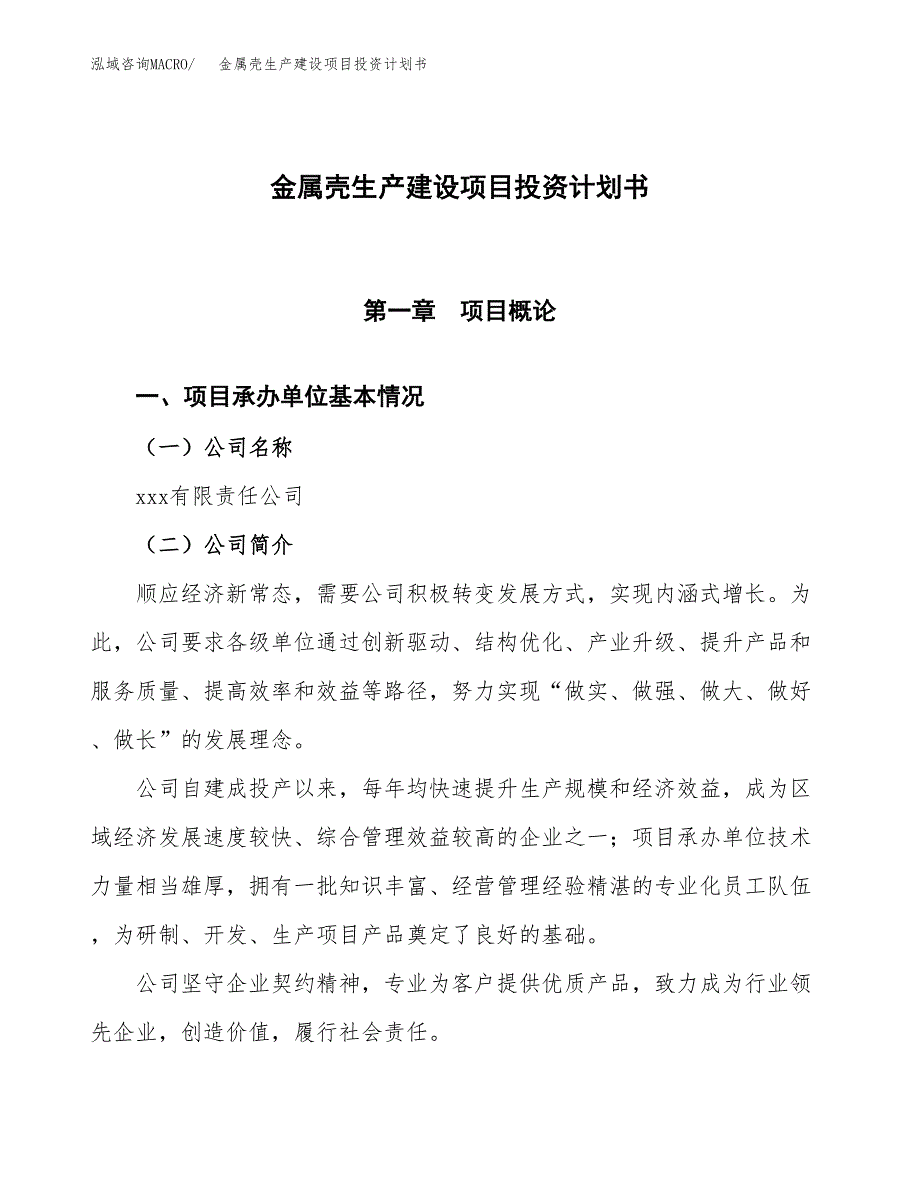 泓域咨询MACRO/　金属壳生产建设项目投资计划书

金属壳生产建设项目投资计划书

第一章　项目概论

一、项目承办单位基本情况

（一）公司名称

xxx有限责任公司

（二）公司简介

顺应经济新常态，需要公司积极转变发展方式，实现内涵式增长。为此，公司要求各级单位通过创新驱动、结构优化、产业升级、提升产品和服务质量、提高效率和效益等路径，努力实现“做实、做强、做大、做好、做长”的发展理念。

公司自建成投产以来，每年均快速提升生产规模和经济效益，成为区域经济发展速度较快、综合管理效益较高的企业之一；项目承办单位技术力量相当雄厚，拥有一批知识丰富、经营管理经验精湛的专业化员工队伍，为研制、开发、生产项目产品奠定了良好的基础。

公司坚守企业契约精神，专业为客户提供优质产品，致力成为行业领先企业，创造价值，履行社会责任。